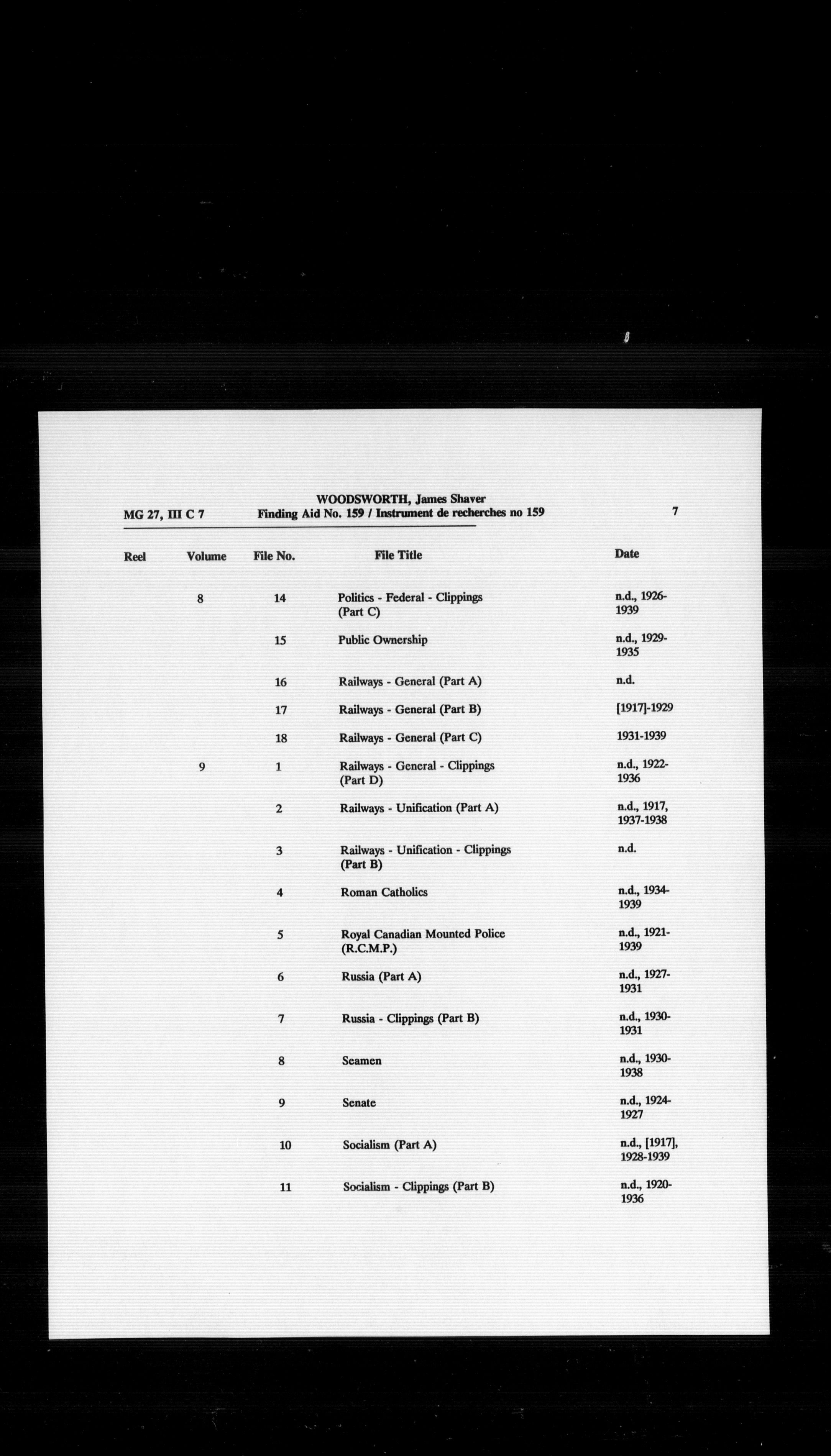 MG 27, III C 7

WOODSWORTH, James Shaver
Finding Aid No. 159 / Instrument de recherches no 159

7

| Reel | Volume | File No. | File Title | Date |
|---|---|---|---|---|
| | 8 | 14 | Politics - Federal - Clippings (Part C) | n.d., 1926-1939 |
| | | 15 | Public Ownership | n.d., 1929-1935 |
| | | 16 | Railways - General (Part A) | n.d. |
| | | 17 | Railways - General (Part B) | [1917]-1929 |
| | | 18 | Railways - General (Part C) | 1931-1939 |
| | 9 | 1 | Railways - General - Clippings (Part D) | n.d., 1922-1936 |
| | | 2 | Railways - Unification (Part A) | n.d., 1917, 1937-1938 |
| | | 3 | Railways - Unification - Clippings (Part B) | n.d. |
| | | 4 | Roman Catholics | n.d., 1934-1939 |
| | | 5 | Royal Canadian Mounted Police (R.C.M.P.) | n.d., 1921-1939 |
| | | 6 | Russia (Part A) | n.d., 1927-1931 |
| | | 7 | Russia - Clippings (Part B) | n.d., 1930-1931 |
| | | 8 | Seamen | n.d., 1930-1938 |
| | | 9 | Senate | n.d., 1924-1927 |
| | | 10 | Socialism (Part A) | n.d., [1917], 1928-1939 |
| | | 11 | Socialism - Clippings (Part B) | n.d., 1920-1936 |